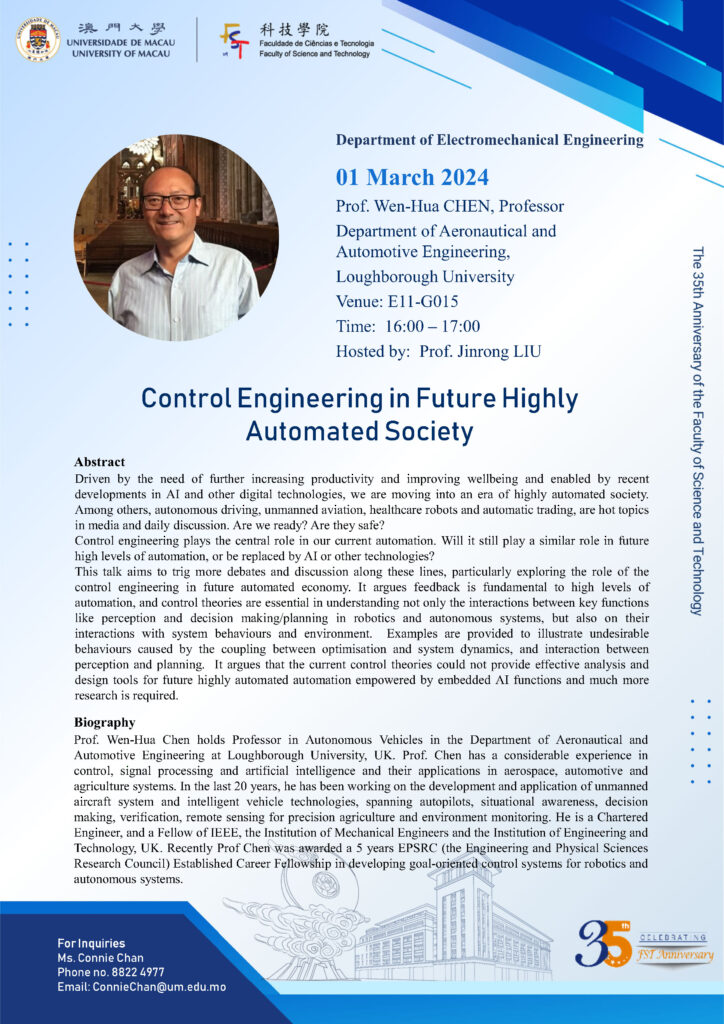 澳門大學
UNIVERSIDADE DE MACAU
UNIVERSITY OF MACAU

科技學院
Faculdade de Ciências e Tecnologia
Faculty of Science and Technology

Department of Electromechanical Engineering

01 March 2024
Prof. Wen-Hua CHEN, Professor
Department of Aeronautical and Automotive Engineering,
Loughborough University
Venue: E11-G015
Time: 16:00 – 17:00
Hosted by: Prof. Jinrong LIU

The 35th Anniversary of the Faculty of Science and Technology

Control Engineering in Future Highly Automated Society

Abstract
Driven by the need of further increasing productivity and improving wellbeing and enabled by recent developments in AI and other digital technologies, we are moving into an era of highly automated society. Among others, autonomous driving, unmanned aviation, healthcare robots and automatic trading, are hot topics in media and daily discussion. Are we ready? Are they safe?
Control engineering plays the central role in our current automation. Will it still play a similar role in future high levels of automation, or be replaced by AI or other technologies?
This talk aims to trig more debates and discussion along these lines, particularly exploring the role of the control engineering in future automated economy. It argues feedback is fundamental to high levels of automation, and control theories are essential in understanding not only the interactions between key functions like perception and decision making/planning in robotics and autonomous systems, but also on their interactions with system behaviours and environment. Examples are provided to illustrate undesirable behaviours caused by the coupling between optimisation and system dynamics, and interaction between perception and planning. It argues that the current control theories could not provide effective analysis and design tools for future highly automated automation empowered by embedded AI functions and much more research is required.

Biography
Prof. Wen-Hua Chen holds Professor in Autonomous Vehicles in the Department of Aeronautical and Automotive Engineering at Loughborough University, UK. Prof. Chen has a considerable experience in control, signal processing and artificial intelligence and their applications in aerospace, automotive and agriculture systems. In the last 20 years, he has been working on the development and application of unmanned aircraft system and intelligent vehicle technologies, spanning autopilots, situational awareness, decision making, verification, remote sensing for precision agriculture and environment monitoring. He is a Chartered Engineer, and a Fellow of IEEE, the Institution of Mechanical Engineers and the Institution of Engineering and Technology, UK. Recently Prof Chen was awarded a 5 years EPSRC (the Engineering and Physical Sciences Research Council) Established Career Fellowship in developing goal-oriented control systems for robotics and autonomous systems.

For Inquiries
Ms. Connie Chan
Phone no. 8822 4977
Email: ConnieChan@um.edu.mo

35th CELEBRATING FST Anniversary